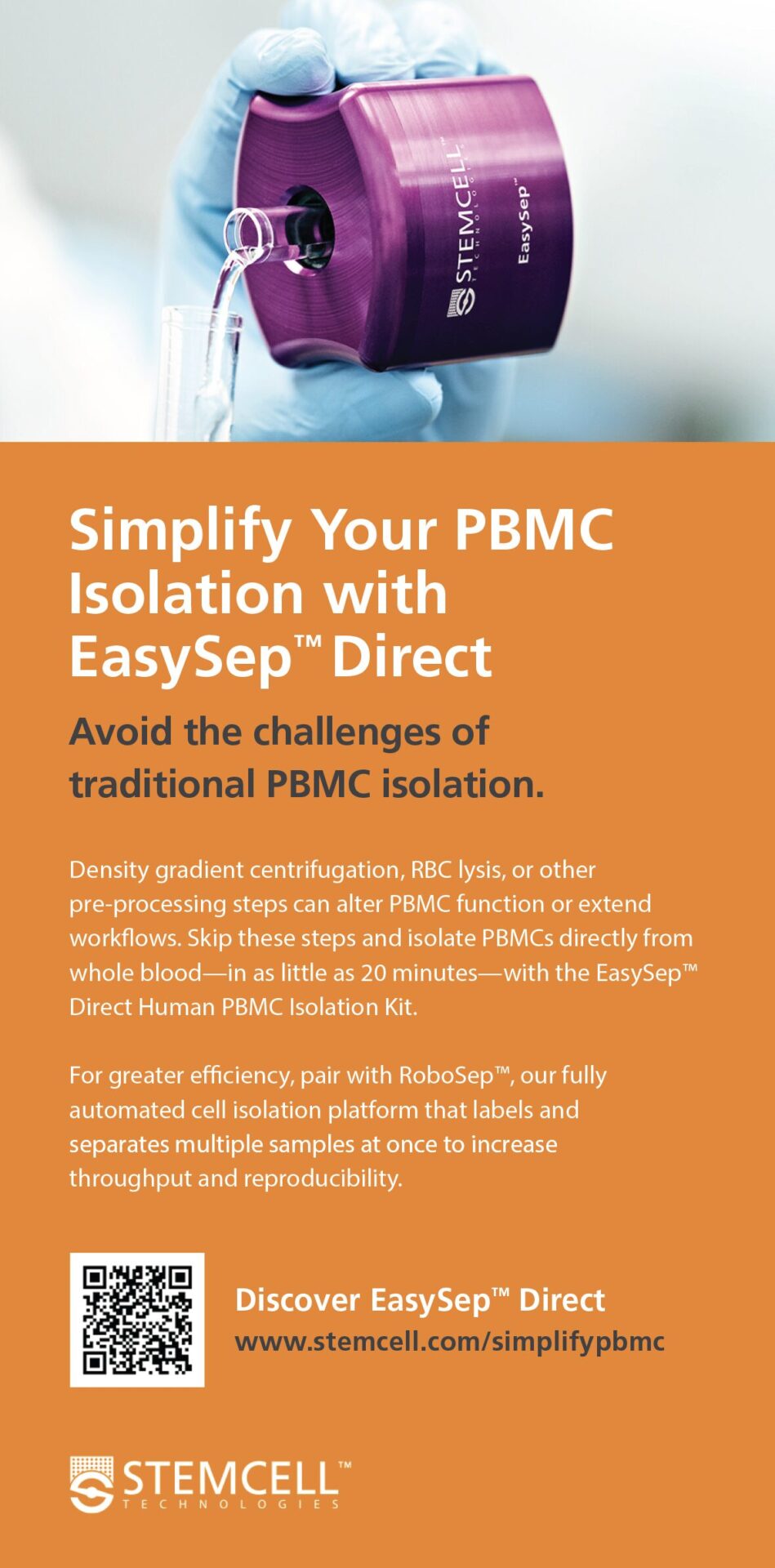 STEMCELL™
TECHNOLOGIES

EasySep™

Simplify Your PBMC Isolation with EasySep™ Direct

Avoid the challenges of traditional PBMC isolation.

Density gradient centrifugation, RBC lysis, or other pre-processing steps can alter PBMC function or extend workflows. Skip these steps and isolate PBMCs directly from whole blood—in as little as 20 minutes—with the EasySep™ Direct Human PBMC Isolation Kit.

For greater efficiency, pair with RoboSep™, our fully automated cell isolation platform that labels and separates multiple samples at once to increase throughput and reproducibility.

Discover EasySep™ Direct
www.stemcell.com/simplifypbmc

STEMCELL™
TECHNOLOGIES